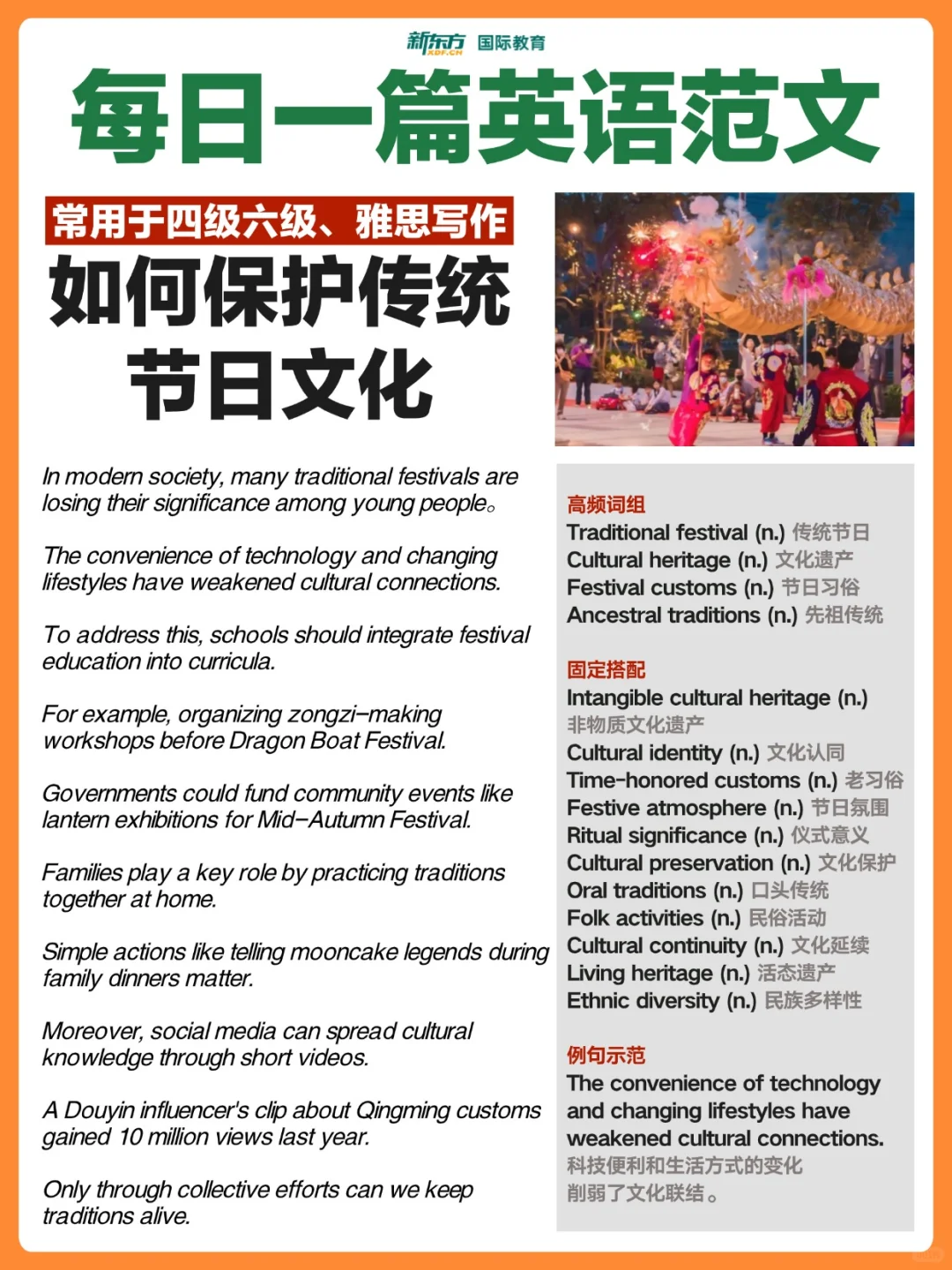 新东方 XDF.CN 国际教育

每日一篇英语范文

常用于四级六级、雅思写作

如何保护传统节日文化

In modern society, many traditional festivals are losing their significance among young people。

The convenience of technology and changing lifestyles have weakened cultural connections.

To address this, schools should integrate festival education into curricula.

For example, organizing zongzi-making workshops before Dragon Boat Festival.

Governments could fund community events like lantern exhibitions for Mid-Autumn Festival.

Families play a key role by practicing traditions together at home.

Simple actions like telling mooncake legends during family dinners matter.

Moreover, social media can spread cultural knowledge through short videos.

A Douyin influencer's clip about Qingming customs gained 10 million views last year.

Only through collective efforts can we keep traditions alive.

高频词组
Traditional festival (n.) 传统节日
Cultural heritage (n.) 文化遗产
Festival customs (n.) 节日习俗
Ancestral traditions (n.) 先祖传统

固定搭配
Intangible cultural heritage (n.) 非物质文化遗产
Cultural identity (n.) 文化认同
Time-honored customs (n.) 老习俗
Festive atmosphere (n.) 节日氛围
Ritual significance (n.) 仪式意义
Cultural preservation (n.) 文化保护
Oral traditions (n.) 口头传统
Folk activities (n.) 民俗活动
Cultural continuity (n.) 文化延续
Living heritage (n.) 活态遗产
Ethnic diversity (n.) 民族多样性

例句示范
The convenience of technology and changing lifestyles have weakened cultural connections.
科技便利和生活方式的变化削弱了文化联结。